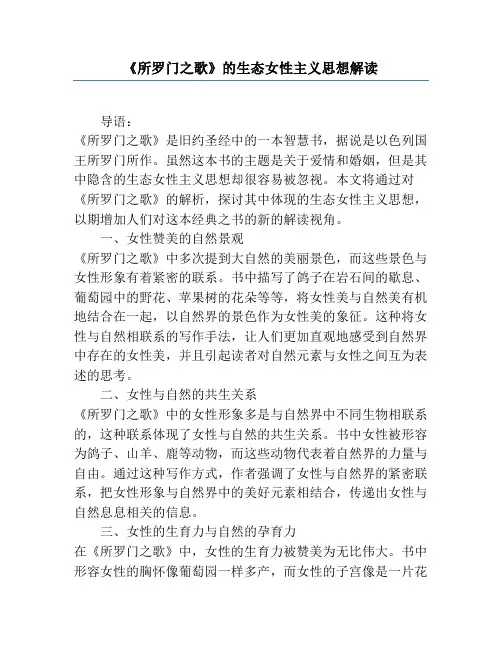 《所罗门之歌》的生态女性主义思想解读

导语：

《所罗门之歌》是旧约圣经中的一本智慧书，据说是以色列国王所罗门所作。虽然这本书的主题是关于爱情和婚姻，但是其中隐含的生态女性主义思想却很容易被忽视。本文将通过对《所罗门之歌》的解析，探讨其中体现的生态女性主义思想，以期增加人们对这本经典之书的新的解读视角。

一、女性赞美的自然景观

《所罗门之歌》中多次提到大自然的美丽景色，而这些景色与女性形象有着紧密的联系。书中描写了鸽子在岩石间的歇息、葡萄园中的野花、苹果树的花朵等等，将女性美与自然美有机地结合在一起，以自然界的景色作为女性美的象征。这种将女性与自然相联系的写作手法，让人们更加直观地感受到自然界中存在的女性美，并且引起读者对自然元素与女性之间互为表述的思考。

二、女性与自然的共生关系

《所罗门之歌》中的女性形象多是与自然界中不同生物相联系的，这种联系体现了女性与自然的共生关系。书中女性被形容为鸽子、山羊、鹿等动物，而这些动物代表着自然界的力量与自由。通过这种写作方式，作者强调了女性与自然界的紧密联系，把女性形象与自然界中的美好元素相结合，传递出女性与自然息息相关的信息。

三、女性的生育力与自然的孕育力

在《所罗门之歌》中，女性的生育力被赞美为无比伟大。书中形容女性的胸怀像葡萄园一样多产，而女性的子宫像是一片花